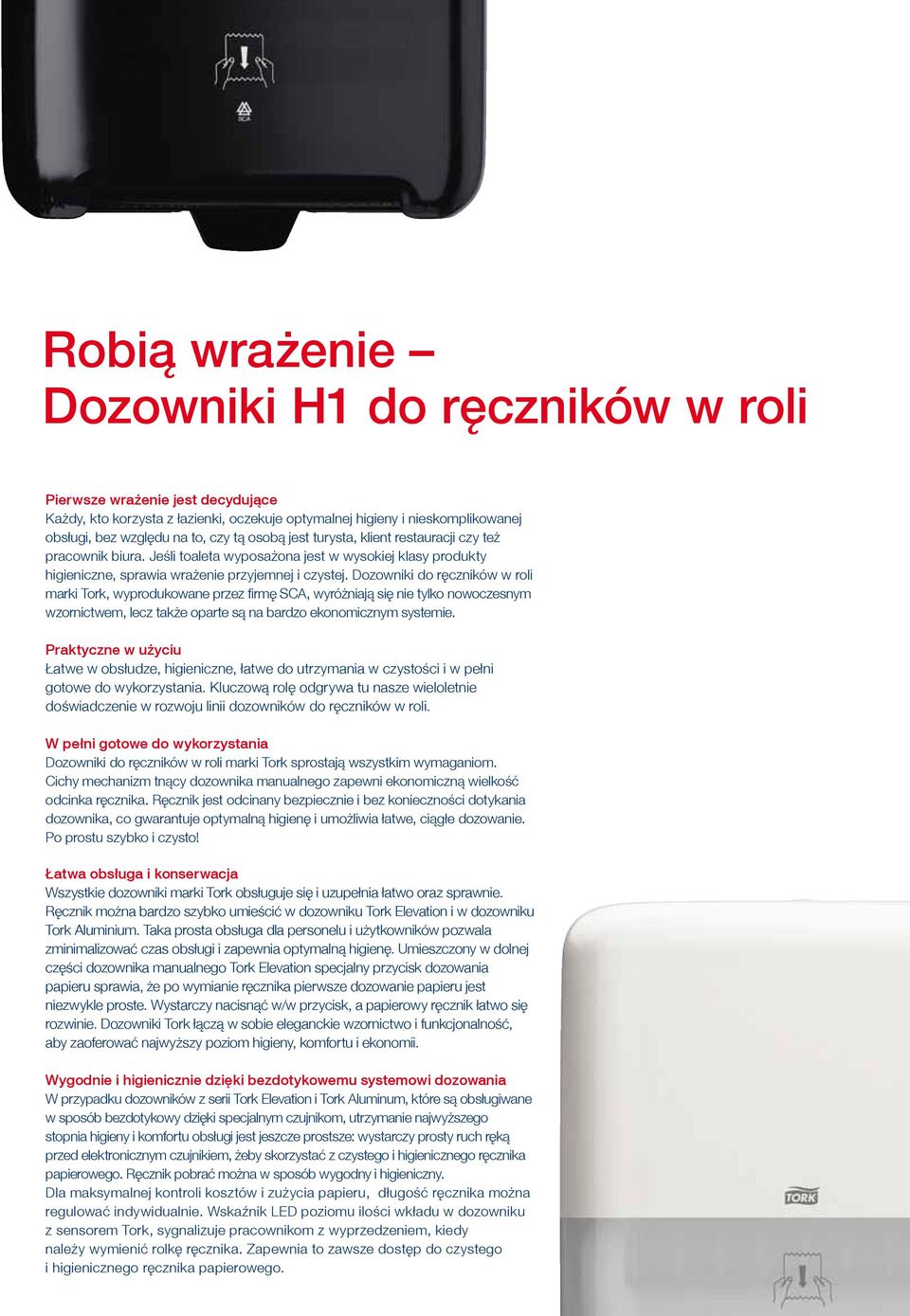 SCA

Robią wrażenie –
Dozowniki H1 do ręczników w roli

Pierwsze wrażenie jest decydujące
Każdy, kto korzysta z łazienki, oczekuje optymalnej higieny i nieskomplikowanej obsługi, bez względu na to, czy tą osobą jest turysta, klient restauracji czy też pracownik biura. Jeśli toaleta wyposażona jest w wysokiej klasy produkty higieniczne, sprawia wrażenie przyjemnej i czystej. Dozowniki do ręczników w roli marki Tork, wyprodukowane przez firmę SCA, wyróżniają się nie tylko nowoczesnym wzornictwem, lecz także oparte są na bardzo ekonomicznym systemie.

Praktyczne w użyciu
Łatwe w obsłudze, higieniczne, łatwe do utrzymania w czystości i w pełni gotowe do wykorzystania. Kluczową rolę odgrywa tu nasze wieloletnie doświadczenie w rozwoju linii dozowników do ręczników w roli.

W pełni gotowe do wykorzystania
Dozowniki do ręczników w roli marki Tork sprostają wszystkim wymaganiom. Cichy mechanizm tnący dozownika manualnego zapewni ekonomiczną wielkość odcinka ręcznika. Ręcznik jest odcinany bezpiecznie i bez konieczności dotykania dozownika, co gwarantuje optymalną higienę i umożliwia łatwe, ciągłe dozowanie. Po prostu szybko i czysto!

Łatwa obsługa i konserwacja
Wszystkie dozowniki marki Tork obsługuje się i uzupełnia łatwo oraz sprawnie. Ręcznik można bardzo szybko umieścić w dozowniku Tork Elevation i w dozowniku Tork Aluminium. Taka prosta obsługa dla personelu i użytkowników pozwala zminimalizować czas obsługi i zapewnia optymalną higienę. Umieszczony w dolnej części dozownika manualnego Tork Elevation specjalny przycisk dozowania papieru sprawia, że po wymianie ręcznika pierwsze dozowanie papieru jest niezwykle proste. Wystarczy nacisnąć w/w przycisk, a papierowy ręcznik łatwo się rozwinie. Dozowniki Tork łączą w sobie eleganckie wzornictwo i funkcjonalność, aby zaoferować najwyższy poziom higieny, komfortu i ekonomii.

Wygodnie i higienicznie dzięki bezdotykowemu systemowi dozowania
W przypadku dozowników z serii Tork Elevation i Tork Aluminum, które są obsługiwane w sposób bezdotykowy dzięki specjalnym czujnikom, utrzymanie najwyższego stopnia higieny i komfortu obsługi jest jeszcze prostsze: wystarczy prosty ruch ręką przed elektronicznym czujnikiem, żeby skorzystać z czystego i higienicznego ręcznika papierowego. Ręcznik pobrać można w sposób wygodny i higieniczny.
Dla maksymalnej kontroli kosztów i zużycia papieru, długość ręcznika można regulować indywidualnie. Wskaźnik LED poziomu ilości wkładu w dozowniku z sensorem Tork, sygnalizuje pracownikom z wyprzedzeniem, kiedy należy wymienić rolkę ręcznika. Zapewnia to zawsze dostęp do czystego i higienicznego ręcznika papierowego.

TORK